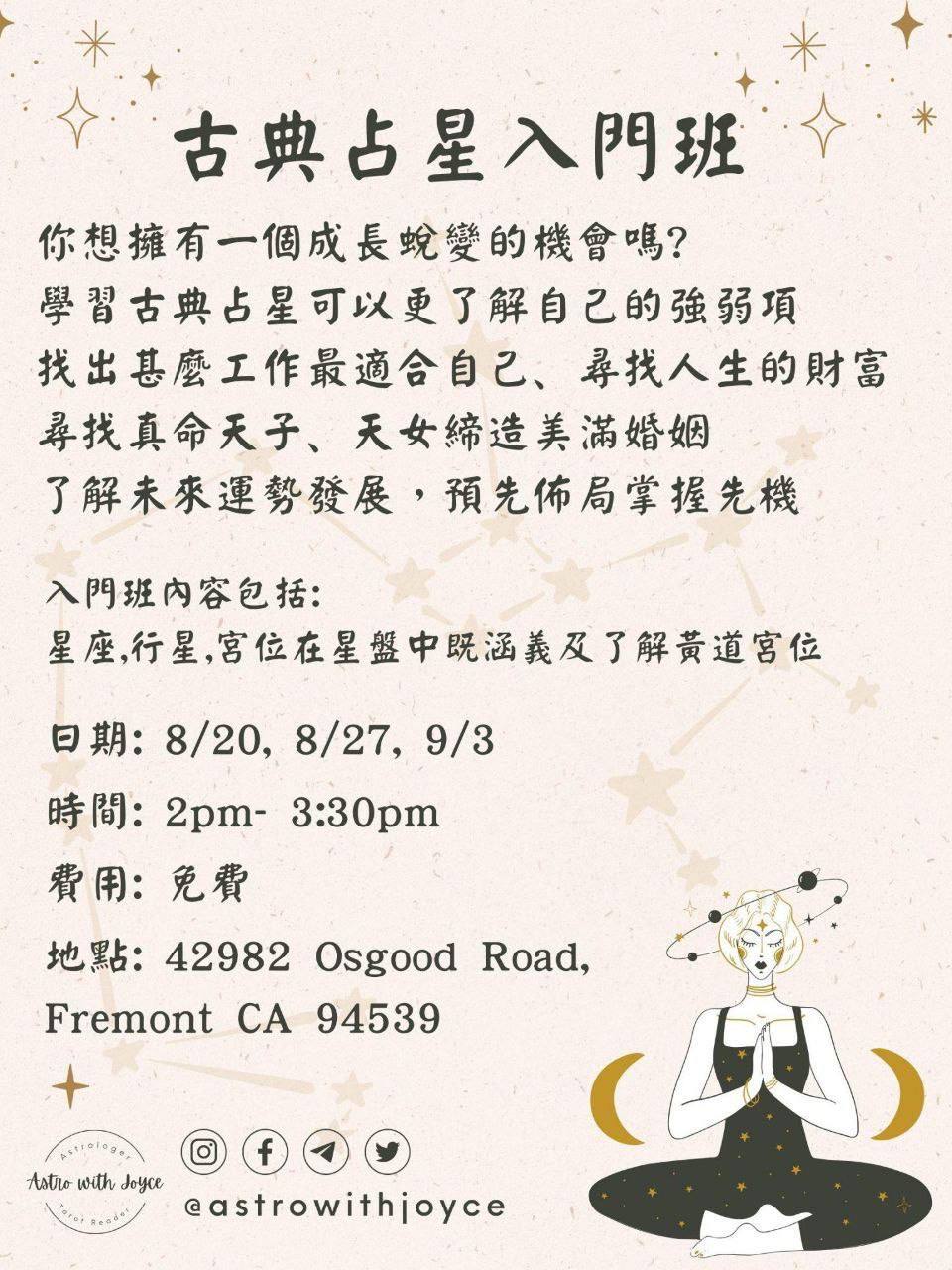 古典占星入門班

你想擁有一個成長蛻變的機會嗎?
學習古典占星可以更了解自己的強弱項
找出甚麼工作最適合自己、尋找人生的財富
尋找真命天子、天女締造美滿婚姻
了解未來運勢發展，預先佈局掌握先機

入門班內容包括:
星座,行星,宮位在星盤中既涵義及了解黃道宮位

日期: 8/20, 8/27, 9/3

時間: 2pm- 3:30pm

費用: 免費

地點: 42982 Osgood Road, Fremont CA 94539

Astrologer
Astro with Joyce
Tarot Reader

@astrowithjoyce